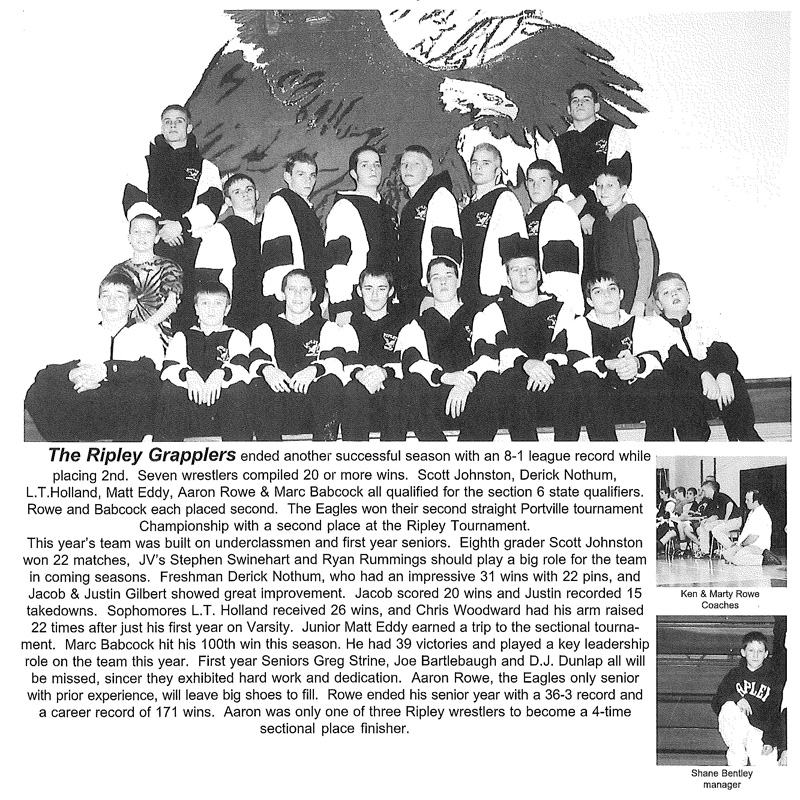 The Ripley Grapplers ended another successful season with an 8-1 league record while placing 2nd. Seven wrestlers compiled 20 or more wins. Scott Johnston, Derick Nothum, L.T.Holland, Matt Eddy, Aaron Rowe & Marc Babcock all qualified for the section 6 state qualifiers. Rowe and Babcock each placed second. The Eagles won their second straight Portville tournament Championship with a second place at the Ripley Tournament.

This year's team was built on underclassmen and first year seniors. Eighth grader Scott Johnston won 22 matches, JV's Stephen Swinehart and Ryan Rummings should play a big role for the team in coming seasons. Freshman Derick Nothum, who had an impressive 31 wins with 22 pins, and Jacob & Justin Gilbert showed great improvement. Jacob scored 20 wins and Justin recorded 15 takedowns. Sophomores L.T. Holland received 26 wins, and Chris Woodward had his arm raised 22 times after just his first year on Varsity. Junior Matt Eddy earned a trip to the sectional tournament. Marc Babcock hit his 100th win this season. He had 39 victories and played a key leadership role on the team this year. First year Seniors Greg Strine, Joe Bartlebaugh and D.J. Dunlap all will be missed, sincer they exhibited hard work and dedication. Aaron Rowe, the Eagles only senior with prior experience, will leave big shoes to fill. Rowe ended his senior year with a 36-3 record and a career record of 171 wins. Aaron was only one of three Ripley wrestlers to become a 4-time sectional place finisher.

Ken & Marty Rowe
Coaches

Shane Bentley
manager